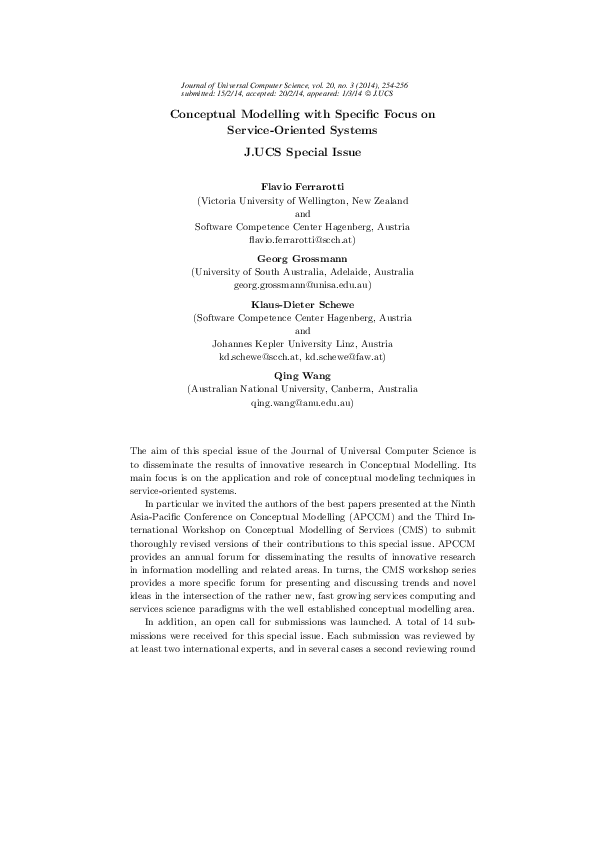 Journal of Universal Computer Science, vol. 20, no. 3 (2014), 254-256
submitted: 15/2/14, accepted: 20/2/14, appeared: 1/3/14 © J.UCS

Conceptual Modelling with Specific Focus on Service-Oriented Systems

J.UCS Special Issue

Flavio Ferrarotti
(Victoria University of Wellington, New Zealand
and
Software Competence Center Hagenberg, Austria
flavio.ferrarotti@scch.at)

Georg Grossmann
(University of South Australia, Adelaide, Australia
georg.grossmann@unisa.edu.au)

Klaus-Dieter Schewe
(Software Competence Center Hagenberg, Austria
and
Johannes Kepler University Linz, Austria
kd.schewe@scch.at, kd.schewe@faw.at)

Qing Wang
(Australian National University, Canberra, Australia
qing.wang@anu.edu.au)

The aim of this special issue of the Journal of Universal Computer Science is to disseminate the results of innovative research in Conceptual Modelling. Its main focus is on the application and role of conceptual modeling techniques in service-oriented systems.

In particular we invited the authors of the best papers presented at the Ninth Asia-Pacific Conference on Conceptual Modelling (APCCM) and the Third International Workshop on Conceptual Modelling of Services (CMS) to submit thoroughly revised versions of their contributions to this special issue. APCCM provides an annual forum for disseminating the results of innovative research in information modelling and related areas. In turns, the CMS workshop series provides a more specific forum for presenting and discussing trends and novel ideas in the intersection of the rather new, fast growing services computing and services science paradigms with the well established conceptual modelling area.

In addition, an open call for submissions was launched. A total of 14 submissions were received for this special issue. Each submission was reviewed by at least two international experts, and in several cases a second reviewing round